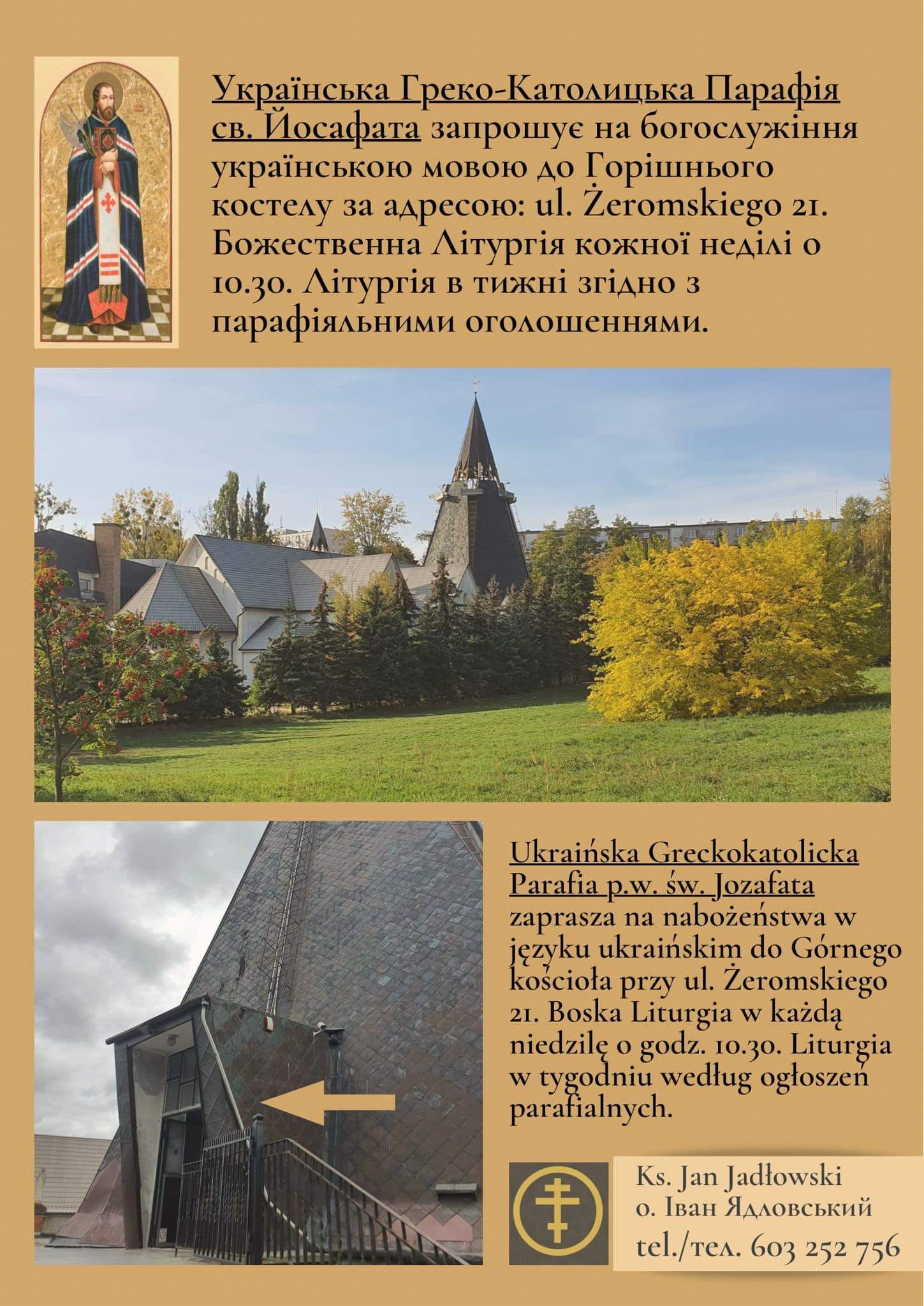 Українська Греко-Католицька Парафія св. Йосафата запрошує на богослужіння українською мовою до Горішнього костелу за адресою: ul. Żeromskiego 21. Божественна Літургія кожної неділі о 10.30. Літургія в тижні згідно з парафіяльними оголошеннями.

Ukraińska Greckokatolicka Parafia p.w. św. Jozafata zaprasza na nabożeństwa w języku ukraińskim do Górnego kościoła przy ul. Żeromskiego 21. Boska Liturgia w każdą niedzilę o godz. 10.30. Liturgia w tygodniu według ogłoszeń parafialnych.

Ks. Jan Jadłowski
о. Іван Ядловський
tel./тел. 603 252 756